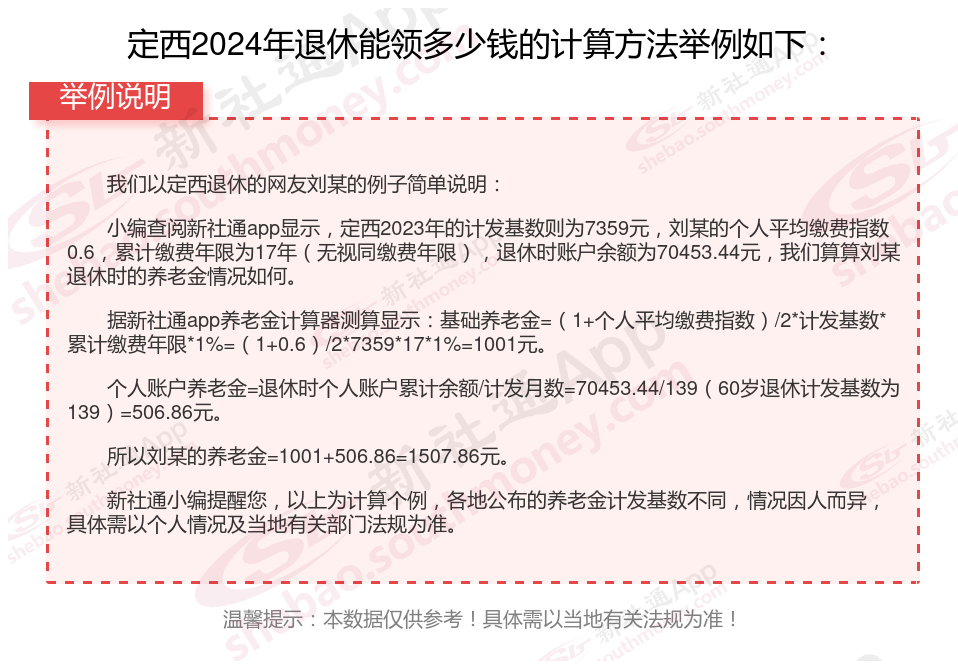 定西2024年退休能领多少钱的计算方法举例如下：

举例说明

我们以定西退休的网友刘某的例子简单说明：

小编查阅新社通app显示，定西2023年的计发基数则为7359元，刘某的个人平均缴费指数0.6，累计缴费年限为17年（无视同缴费年限），退休时账户余额为70453.44元，我们算算刘某退休时的养老金情况如何。

据新社通app养老金计算器测算显示：基础养老金=（1+个人平均缴费指数）/2*计发基数*累计缴费年限*1%=（1+0.6）/2*7359*17*1%=1001元。

个人账户养老金=退休时个人账户累计余额/计发月数=70453.44/139（60岁退休计发基数为139）=506.86元。

所以刘某的养老金=1001+506.86=1507.86元。

新社通小编提醒您，以上为计算个例，各地公布的养老金计发基数不同，情况因人而异，具体需以个人情况及当地有关部门法规为准。

温馨提示：本数据仅供参考！具体需以当地有关法规为准！

新社通App shebao.southmoney.com